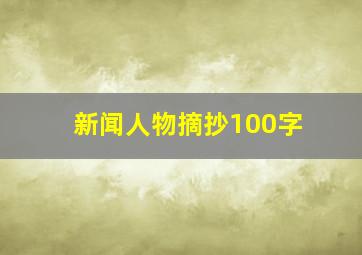 新闻人物摘抄100字